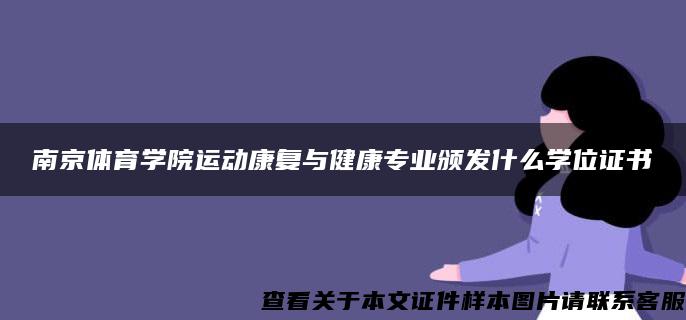 南京体育学院运动康复与健康专业颁发什么学位证书

查看关于本文证件样本图片请联系客服